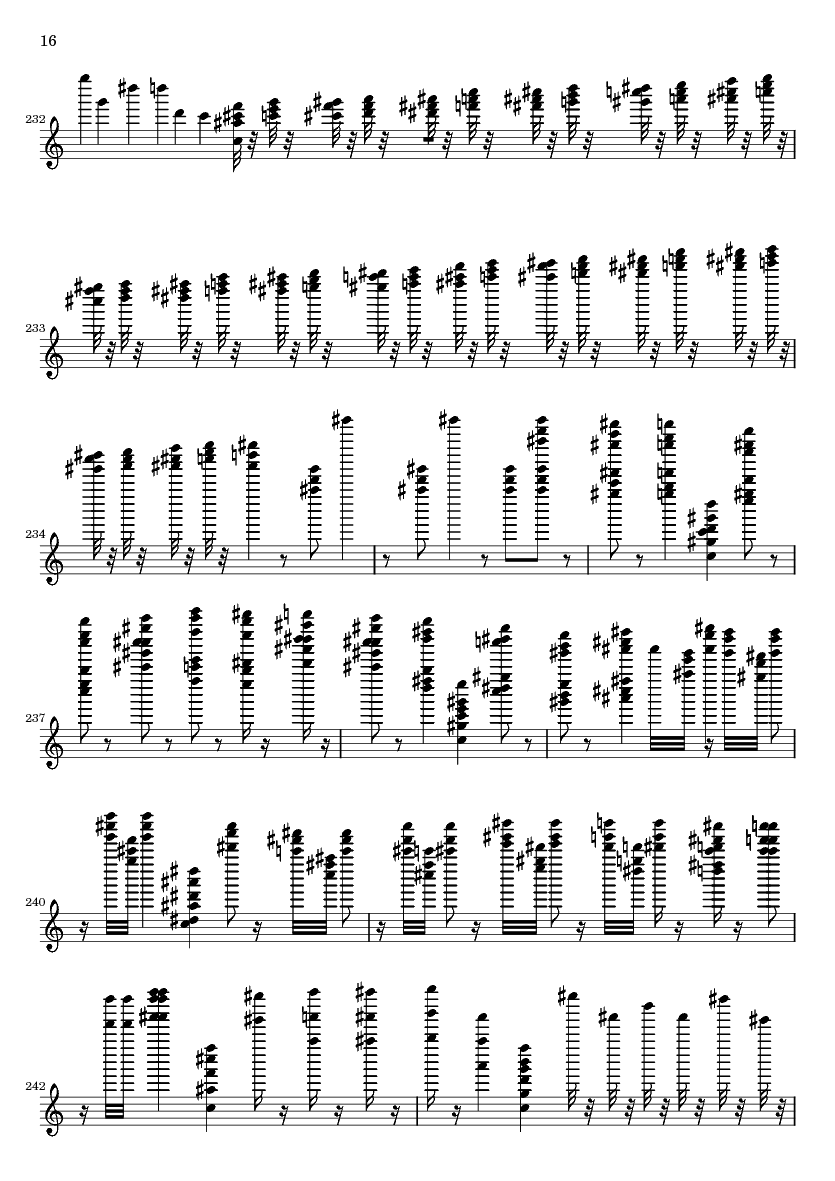 16

232

233

234

237

240

242